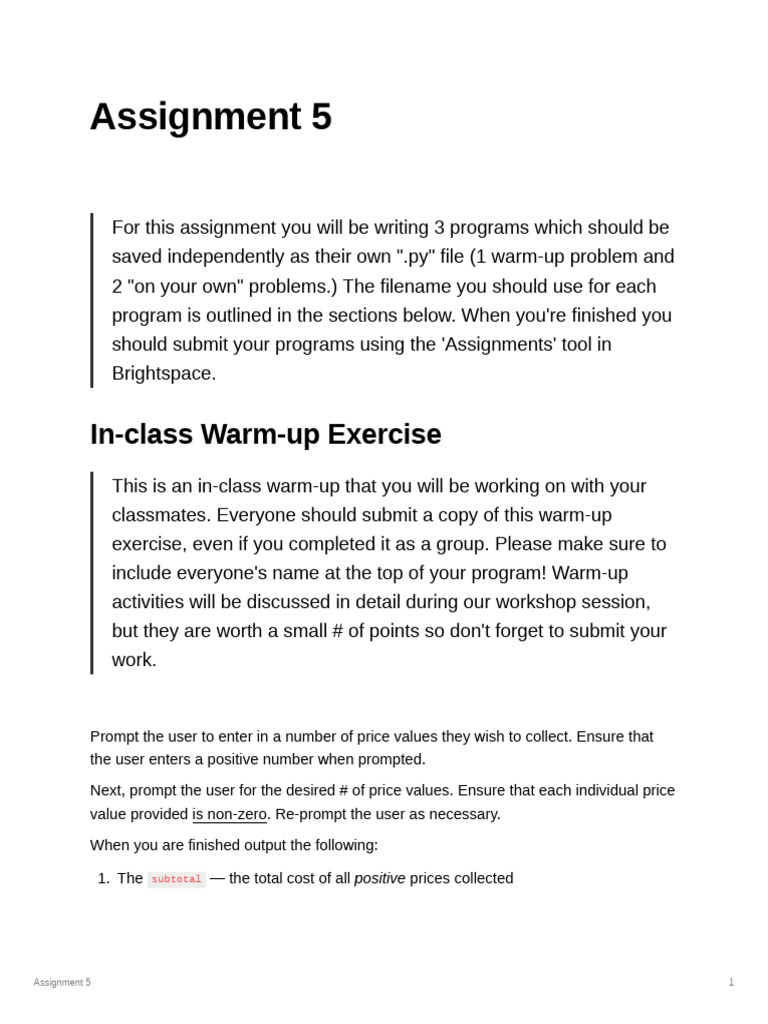 Assignment 5

For this assignment you will be writing 3 programs which should be saved independently as their own ".py" file (1 warm-up problem and 2 "on your own" problems.) The filename you should use for each program is outlined in the sections below. When you're finished you should submit your programs using the 'Assignments' tool in Brightspace.

In-class Warm-up Exercise

This is an in-class warm-up that you will be working on with your classmates. Everyone should submit a copy of this warm-up exercise, even if you completed it as a group. Please make sure to include everyone's name at the top of your program! Warm-up activities will be discussed in detail during our workshop session, but they are worth a small # of points so don't forget to submit your work.

Prompt the user to enter in a number of price values they wish to collect. Ensure that the user enters a positive number when prompted.

Next, prompt the user for the desired # of price values. Ensure that each individual price value provided is non-zero. Re-prompt the user as necessary.

When you are finished output the following:

1. The subtotal — the total cost of all positive prices collected

Assignment 5

1